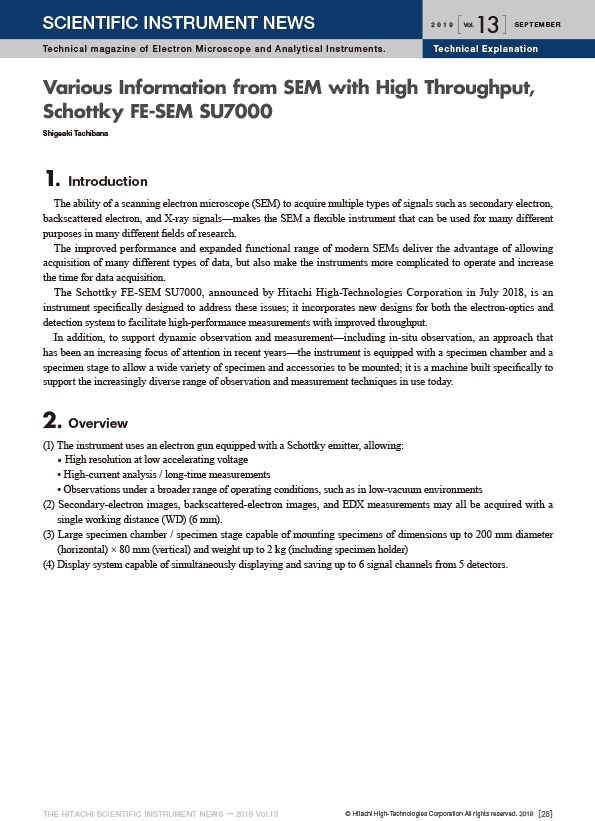 SCIENTIFIC INSTRUMENT NEWS

2019 Vol. 13 SEPTEMBER

Technical magazine of Electron Microscope and Analytical Instruments.

Technical Explanation

Various Information from SEM with High Throughput, Schottky FE-SEM SU7000

Shigeaki Tachibana

1. Introduction

The ability of a scanning electron microscope (SEM) to acquire multiple types of signals such as secondary electron, backscattered electron, and X-ray signals—makes the SEM a flexible instrument that can be used for many different purposes in many different fields of research.

The improved performance and expanded functional range of modern SEMs deliver the advantage of allowing acquisition of many different types of data, but also make the instruments more complicated to operate and increase the time for data acquisition.

The Schottky FE-SEM SU7000, announced by Hitachi High-Technologies Corporation in July 2018, is an instrument specifically designed to address these issues; it incorporates new designs for both the electron-optics and detection system to facilitate high-performance measurements with improved throughput.

In addition, to support dynamic observation and measurement—including in-situ observation, an approach that has been an increasing focus of attention in recent years—the instrument is equipped with a specimen chamber and a specimen stage to allow a wide variety of specimen and accessories to be mounted; it is a machine built specifically to support the increasingly diverse range of observation and measurement techniques in use today.

2. Overview

(1) The instrument uses an electron gun equipped with a Schottky emitter, allowing:
• High resolution at low accelerating voltage
• High-current analysis / long-time measurements
• Observations under a broader range of operating conditions, such as in low-vacuum environments
(2) Secondary-electron images, backscattered-electron images, and EDX measurements may all be acquired with a single working distance (WD) (6 mm).
(3) Large specimen chamber / specimen stage capable of mounting specimens of dimensions up to 200 mm diameter (horizontal) × 80 mm (vertical) and weight up to 2 kg (including specimen holder)
(4) Display system capable of simultaneously displaying and saving up to 6 signal channels from 5 detectors.

THE HITACHI SCIENTIFIC INSTRUMENT NEWS — 2019 Vol.13

© Hitachi High-Technologies Corporation All rights reserved. 2019 [28]